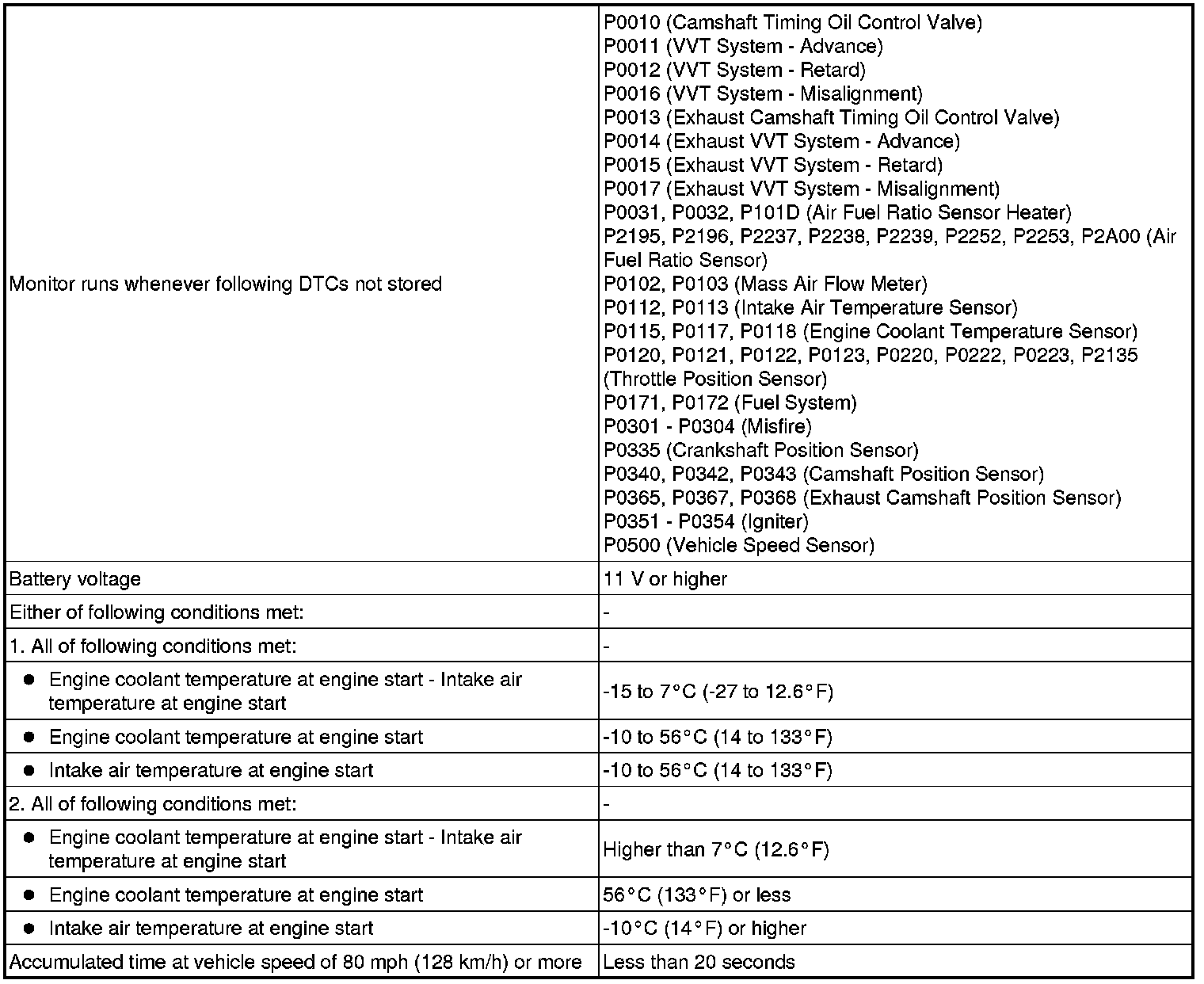 | | |
|---|---|
| Monitor runs whenever following DTCs not stored | P0010 (Camshaft Timing Oil Control Valve)<br>P0011 (VVT System - Advance)<br>P0012 (VVT System - Retard)<br>P0016 (VVT System - Misalignment)<br>P0013 (Exhaust Camshaft Timing Oil Control Valve)<br>P0014 (Exhaust VVT System - Advance)<br>P0015 (Exhaust VVT System - Retard)<br>P0017 (Exhaust VVT System - Misalignment)<br>P0031, P0032, P101D (Air Fuel Ratio Sensor Heater)<br>P2195, P2196, P2237, P2238, P2239, P2252, P2253, P2A00 (Air Fuel Ratio Sensor)<br>P0102, P0103 (Mass Air Flow Meter)<br>P0112, P0113 (Intake Air Temperature Sensor)<br>P0115, P0117, P0118 (Engine Coolant Temperature Sensor)<br>P0120, P0121, P0122, P0123, P0220, P0222, P0223, P2135 (Throttle Position Sensor)<br>P0171, P0172 (Fuel System)<br>P0301 - P0304 (Misfire)<br>P0335 (Crankshaft Position Sensor)<br>P0340, P0342, P0343 (Camshaft Position Sensor)<br>P0365, P0367, P0368 (Exhaust Camshaft Position Sensor)<br>P0351 - P0354 (Igniter)<br>P0500 (Vehicle Speed Sensor) |
| Battery voltage | 11 V or higher |
| Either of following conditions met: | - |
| 1. All of following conditions met: | - |
| ● Engine coolant temperature at engine start - Intake air temperature at engine start | -15 to 7°C (-27 to 12.6°F) |
| ● Engine coolant temperature at engine start | -10 to 56°C (14 to 133°F) |
| ● Intake air temperature at engine start | -10 to 56°C (14 to 133°F) |
| 2. All of following conditions met: | - |
| ● Engine coolant temperature at engine start - Intake air temperature at engine start | Higher than 7°C (12.6°F) |
| ● Engine coolant temperature at engine start | 56°C (133°F) or less |
| ● Intake air temperature at engine start | -10°C (14°F) or higher |
| Accumulated time at vehicle speed of 80 mph (128 km/h) or more | Less than 20 seconds |